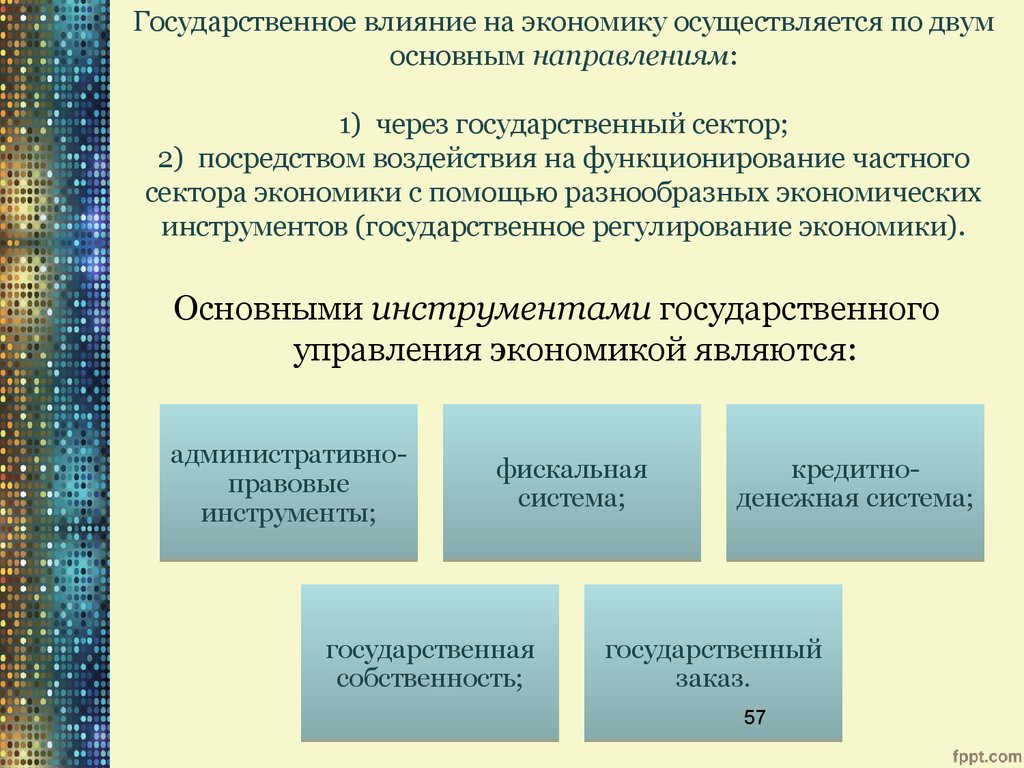 Государственное влияние на экономику осуществляется по двум основным направлениям:

1) через государственный сектор;
2) посредством воздействия на функционирование частного сектора экономики с помощью разнообразных экономических инструментов (государственное регулирование экономики).

Основными инструментами государственного управления экономикой являются:

административно-правовые инструменты;

фискальная система;

кредитно-денежная система;

государственная собственность;

государственный заказ.

57

fppt.com